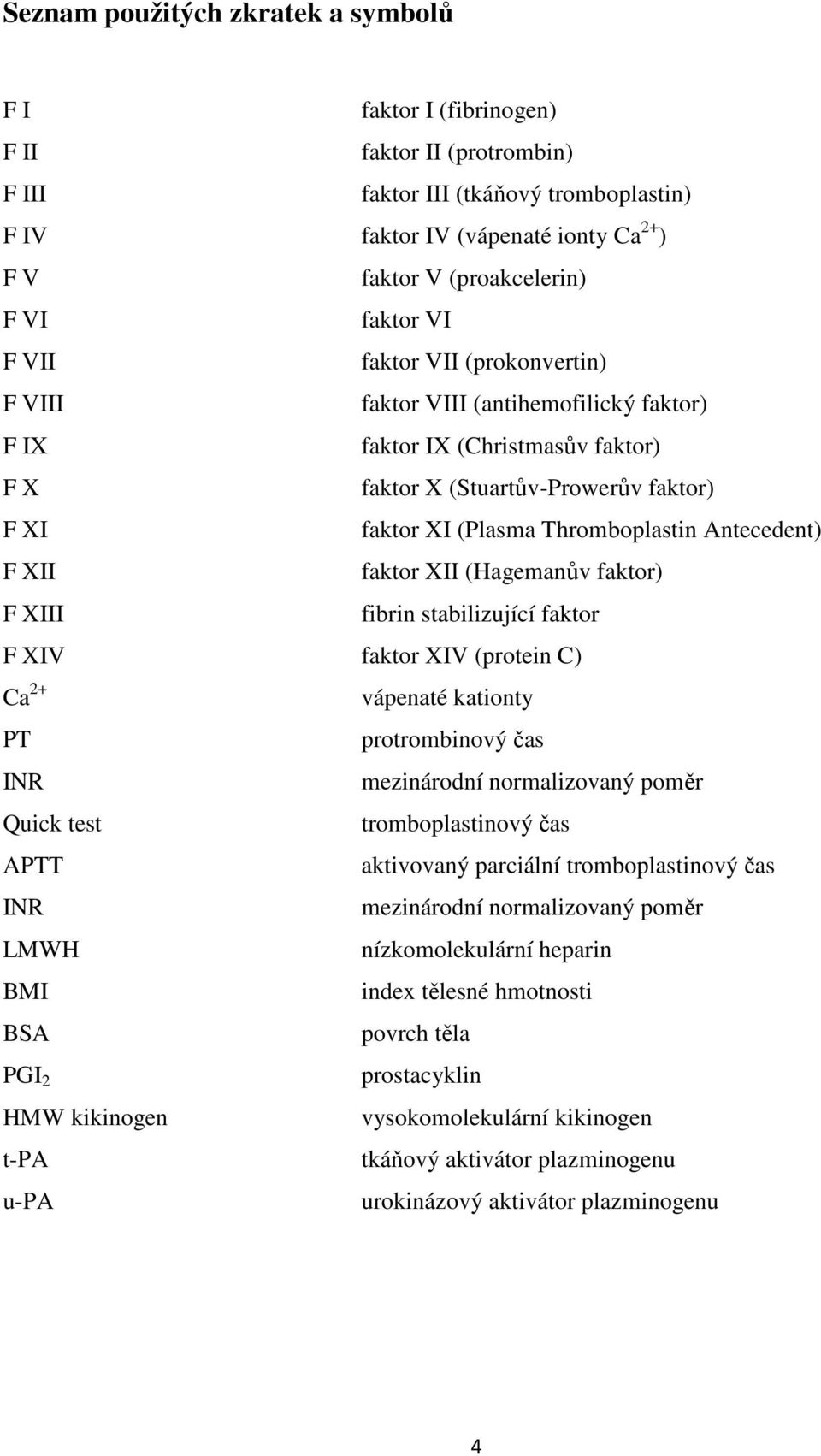 Seznam použitých zkratek a symbolů

| | |
|---|---|
| F I | faktor I (fibrinogen) |
| F II | faktor II (protrombin) |
| F III | faktor III (tkáňový tromboplastin) |
| F IV | faktor IV (vápenaté ionty $Ca^{2+}$) |
| F V | faktor V (proakcelerin) |
| F VI | faktor VI |
| F VII | faktor VII (prokonvertin) |
| F VIII | faktor VIII (antihemofilický faktor) |
| F IX | faktor IX (Christmasův faktor) |
| F X | faktor X (Stuartův-Prowerův faktor) |
| F XI | faktor XI (Plasma Thromboplastin Antecedent) |
| F XII | faktor XII (Hagemanův faktor) |
| F XIII | fibrin stabilizující faktor |
| F XIV | faktor XIV (protein C) |
| $Ca^{2+}$ | vápenaté kationty |
| PT | protrombinový čas |
| INR | mezinárodní normalizovaný poměr |
| Quick test | tromboplastinový čas |
| APTT | aktivovaný parciální tromboplastinový čas |
| INR | mezinárodní normalizovaný poměr |
| LMWH | nízkomolekulární heparin |
| BMI | index tělesné hmotnosti |
| BSA | povrch těla |
| $PGI_2$ | prostacyklin |
| HMW kikinogen | vysokomolekulární kikinogen |
| t-PA | tkáňový aktivátor plazminogenu |
| u-PA | urokinázový aktivátor plazminogenu |

4